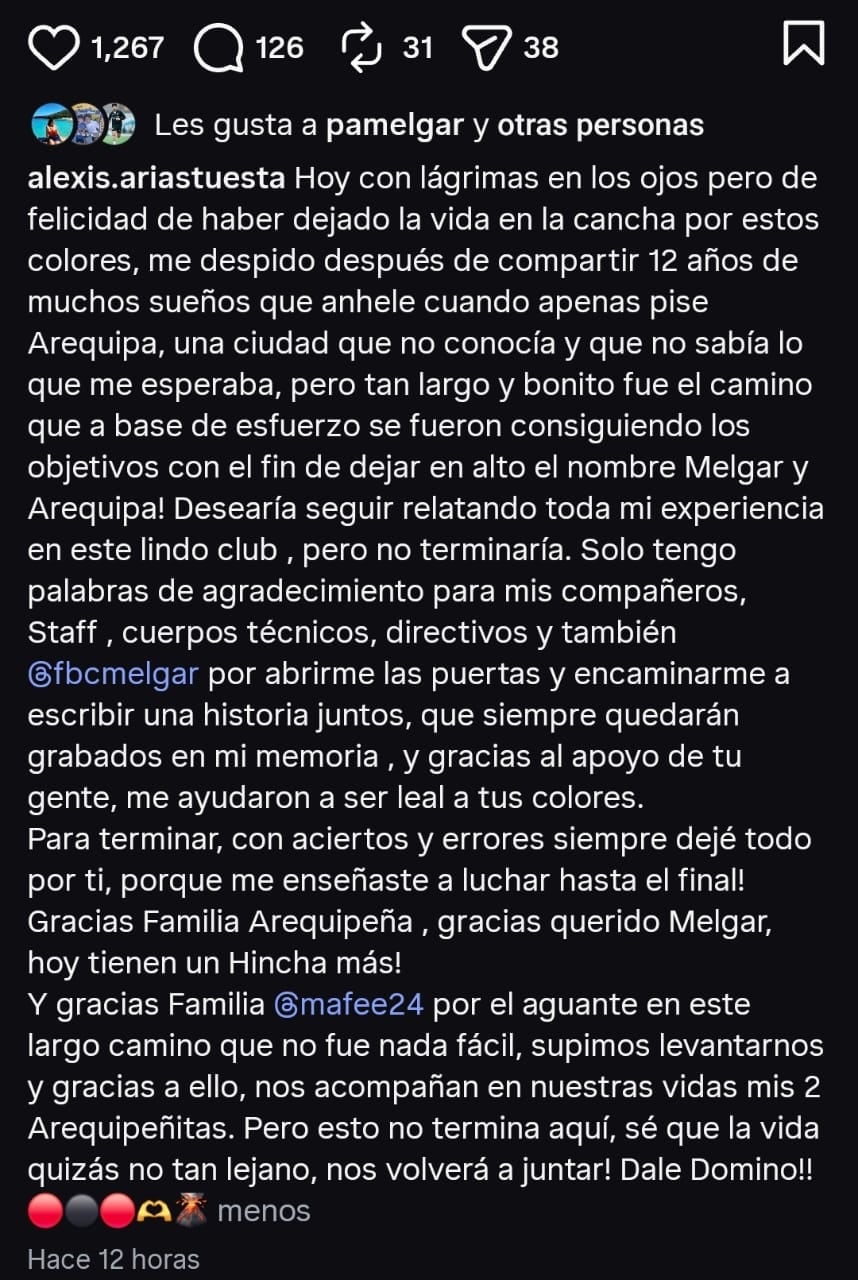 1,267 126 31 38

Les gusta a pamelgar y otras personas

alexis.ariastuesta Hoy con lágrimas en los ojos pero de felicidad de haber dejado la vida en la cancha por estos colores, me despido después de compartir 12 años de muchos sueños que anhele cuando apenas pise Arequipa, una ciudad que no conocía y que no sabía lo que me esperaba, pero tan largo y bonito fue el camino que a base de esfuerzo se fueron consiguiendo los objetivos con el fin de dejar en alto el nombre Melgar y Arequipa! Desearía seguir relatando toda mi experiencia en este lindo club , pero no terminaría. Solo tengo palabras de agradecimiento para mis compañeros, Staff , cuerpos técnicos, directivos y también @fbcmelgar por abrirme las puertas y encaminarme a escribir una historia juntos, que siempre quedarán grabados en mi memoria , y gracias al apoyo de tu gente, me ayudaron a ser leal a tus colores.
Para terminar, con aciertos y errores siempre dejé todo por ti, porque me enseñaste a luchar hasta el final! Gracias Familia Arequipeña , gracias querido Melgar, hoy tienen un Hincha más!
Y gracias Familia @mafee24 por el aguante en este largo camino que no fue nada fácil, supimos levantarnos y gracias a ello, nos acompañan en nuestras vidas mis 2 Arequipeñitas. Pero esto no termina aquí, sé que la vida quizás no tan lejano, nos volverá a juntar! Dale Domino!!
🔴⚫🔴🫶🌋 menos

Hace 12 horas